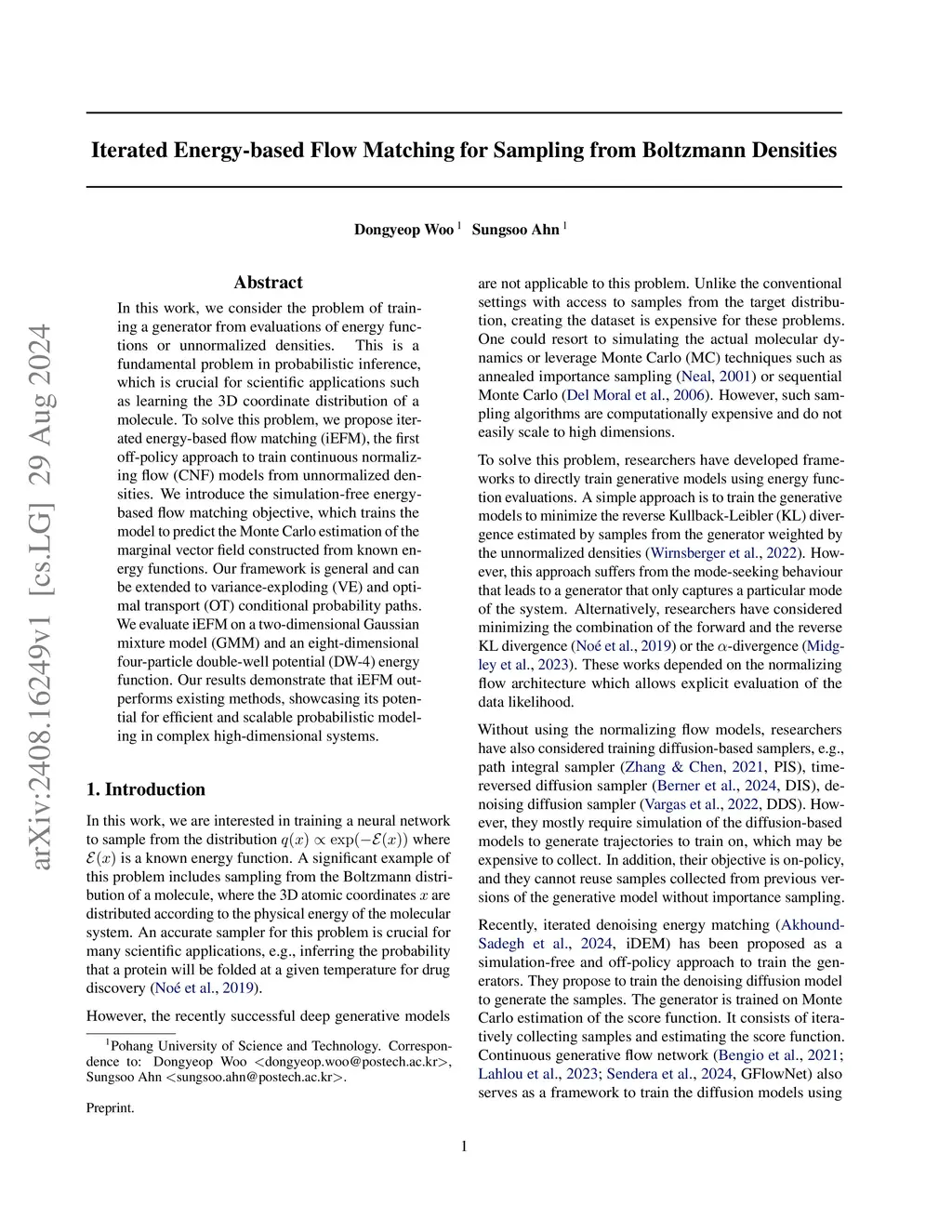 arXiv:2408.16249v1 [cs.LG] 29 Aug 2024

Iterated Energy-based Flow Matching for Sampling from Boltzmann Densities

Dongyeop Woo $^1$ Sungsoo Ahn $^1$

Abstract

In this work, we consider the problem of training a generator from evaluations of energy functions or unnormalized densities. This is a fundamental problem in probabilistic inference, which is crucial for scientific applications such as learning the 3D coordinate distribution of a molecule. To solve this problem, we propose iterated energy-based flow matching (iEFM), the first off-policy approach to train continuous normalizing flow (CNF) models from unnormalized densities. We introduce the simulation-free energy-based flow matching objective, which trains the model to predict the Monte Carlo estimation of the marginal vector field constructed from known energy functions. Our framework is general and can be extended to variance-exploding (VE) and optimal transport (OT) conditional probability paths. We evaluate iEFM on a two-dimensional Gaussian mixture model (GMM) and an eight-dimensional four-particle double-well potential (DW-4) energy function. Our results demonstrate that iEFM outperforms existing methods, showcasing its potential for efficient and scalable probabilistic modeling in complex high-dimensional systems.

1. Introduction

In this work, we are interested in training a neural network to sample from the distribution $q(x) \propto \exp(-\mathcal{E}(x))$ where $\mathcal{E}(x)$ is a known energy function. A significant example of this problem includes sampling from the Boltzmann distribution of a molecule, where the 3D atomic coordinates $x$ are distributed according to the physical energy of the molecular system. An accurate sampler for this problem is crucial for many scientific applications, e.g., inferring the probability that a protein will be folded at a given temperature for drug discovery (Noé et al., 2019).

However, the recently successful deep generative models

$^1$Pohang University of Science and Technology. Correspondence to: Dongyeop Woo <dongyeop.woo@postech.ac.kr>, Sungsoo Ahn <sungsoo.ahn@postech.ac.kr>.

Preprint.

are not applicable to this problem. Unlike the conventional settings with access to samples from the target distribution, creating the dataset is expensive for these problems. One could resort to simulating the actual molecular dynamics or leverage Monte Carlo (MC) techniques such as annealed importance sampling (Neal, 2001) or sequential Monte Carlo (Del Moral et al., 2006). However, such sampling algorithms are computationally expensive and do not easily scale to high dimensions.

To solve this problem, researchers have developed frameworks to directly train generative models using energy function evaluations. A simple approach is to train the generative models to minimize the reverse Kullback-Leibler (KL) divergence estimated by samples from the generator weighted by the unnormalized densities (Wirnsberger et al., 2022). However, this approach suffers from the mode-seeking behaviour that leads to a generator that only captures a particular mode of the system. Alternatively, researchers have considered minimizing the combination of the forward and the reverse KL divergence (Noé et al., 2019) or the $\alpha$-divergence (Midgley et al., 2023). These works depended on the normalizing flow architecture which allows explicit evaluation of the data likelihood.

Without using the normalizing flow models, researchers have also considered training diffusion-based samplers, e.g., path integral sampler (Zhang & Chen, 2021, PIS), time-reversed diffusion sampler (Berner et al., 2024, DIS), denoising diffusion sampler (Vargas et al., 2022, DDS). However, they mostly require simulation of the diffusion-based models to generate trajectories to train on, which may be expensive to collect. In addition, their objective is on-policy, and they cannot reuse samples collected from previous versions of the generative model without importance sampling.

Recently, iterated denoising energy matching (Akhound-Sadegh et al., 2024, iDEM) has been proposed as a simulation-free and off-policy approach to train the generators. They propose to train the denoising diffusion model to generate the samples. The generator is trained on Monte Carlo estimation of the score function. It consists of iteratively collecting samples and estimating the score function. Continuous generative flow network (Bengio et al., 2021; Lahlou et al., 2023; Sendera et al., 2024, GFlowNet) also serves as a framework to train the diffusion models using

1